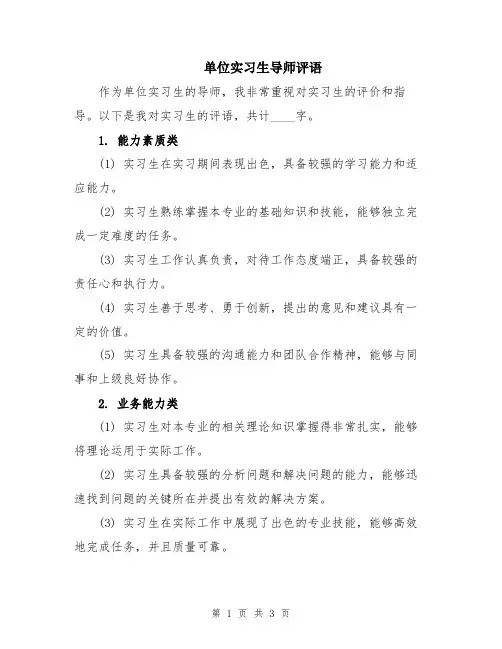 单位实习生导师评语

作为单位实习生的导师，我非常重视对实习生的评价和指导。以下是我对实习生的评语，共计____字。

1. 能力素质类

(1) 实习生在实习期间表现出色，具备较强的学习能力和适应能力。

(2) 实习生熟练掌握本专业的基础知识和技能，能够独立完成一定难度的任务。

(3) 实习生工作认真负责，对待工作态度端正，具备较强的责任心和执行力。

(4) 实习生善于思考、勇于创新，提出的意见和建议具有一定的价值。

(5) 实习生具备较强的沟通能力和团队合作精神，能够与同事和上级良好协作。

2. 业务能力类

(1) 实习生对本专业的相关理论知识掌握得非常扎实，能够将理论运用于实际工作。

(2) 实习生具备较强的分析问题和解决问题的能力，能够迅速找到问题的关键所在并提出有效的解决方案。

(3) 实习生在实际工作中展现了出色的专业技能，能够高效地完成任务，并且质量可靠。

第 1 页 共 3 页